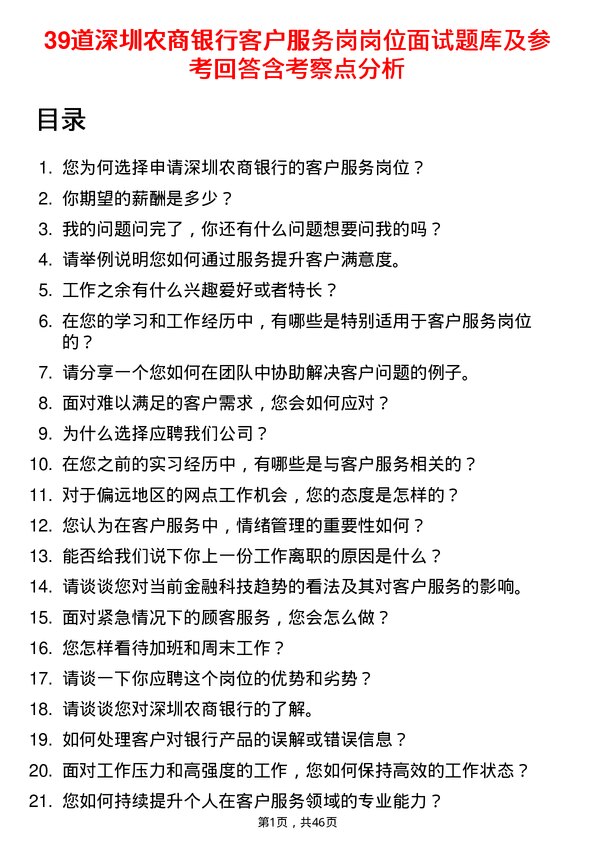 39道深圳农商银行客户服务岗岗位面试题库及参考回答含考察点分析

目录

1. 您为何选择申请深圳农商银行的客户服务岗位？
2. 你期望的薪酬是多少？
3. 我的问题问完了，你还有什么问题想要问我的吗？
4. 请举例说明您如何通过服务提升客户满意度。
5. 工作之余有什么兴趣爱好或者特长？
6. 在您的学习和工作经历中，有哪些是特别适用于客户服务岗位的？
7. 请分享一个您如何在团队中协助解决客户问题的例子。
8. 面对难以满足的客户需求，您会如何应对？
9. 为什么选择应聘我们公司？
10. 在您之前的实习经历中，有哪些是与客户服务相关的？
11. 对于偏远地区的网点工作机会，您的态度是怎样的？
12. 您认为在客户服务中，情绪管理的重要性如何？
13. 能否给我们说下你上一份工作离职的原因是什么？
14. 请谈谈您对当前金融科技趋势的看法及其对客户服务的影响。
15. 面对紧急情况下的顾客服务，您会怎么做？
16. 您怎样看待加班和周末工作？
17. 请谈一下你应聘这个岗位的优势和劣势？
18. 请谈谈您对深圳农商银行的了解。
19. 如何处理客户对银行产品的误解或错误信息？
20. 面对工作压力和高强度的工作，您如何保持高效的工作状态？
21. 您如何持续提升个人在客户服务领域的专业能力？

第1页，共46页